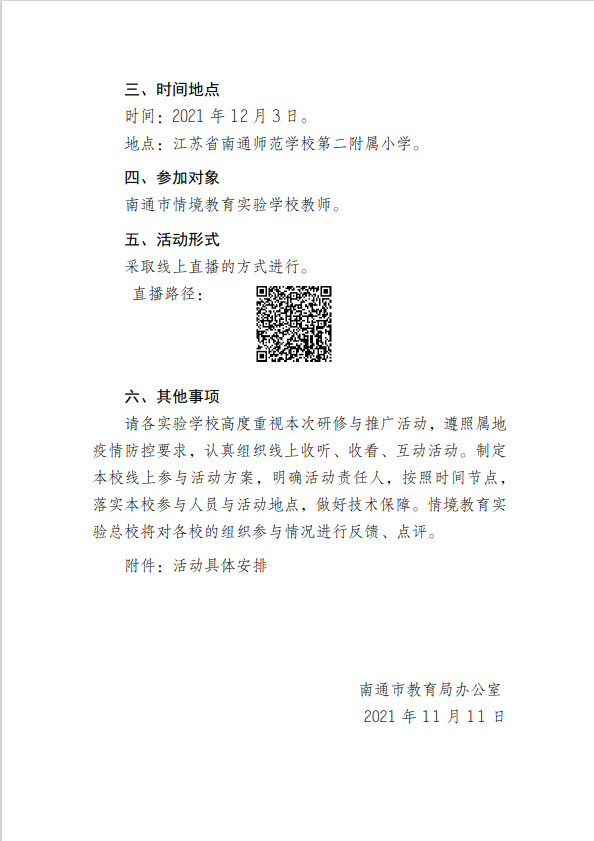 三、时间地点

时间：2021 年 12 月 3 日。

地点：江苏省南通师范学校第二附属小学。

四、参加对象

南通市情境教育实验学校教师。

五、活动形式

采取线上直播的方式进行。

直播路径：

六、其他事项

请各实验学校高度重视本次研修与推广活动，遵照属地疫情防控要求，认真组织线上收听、收看、互动活动。制定本校线上参与活动方案，明确活动责任人，按照时间节点，落实本校参与人员与活动地点，做好技术保障。情境教育实验总校将对各校的组织参与情况进行反馈、点评。

附件：活动具体安排

南通市教育局办公室

2021 年 11 月 11 日